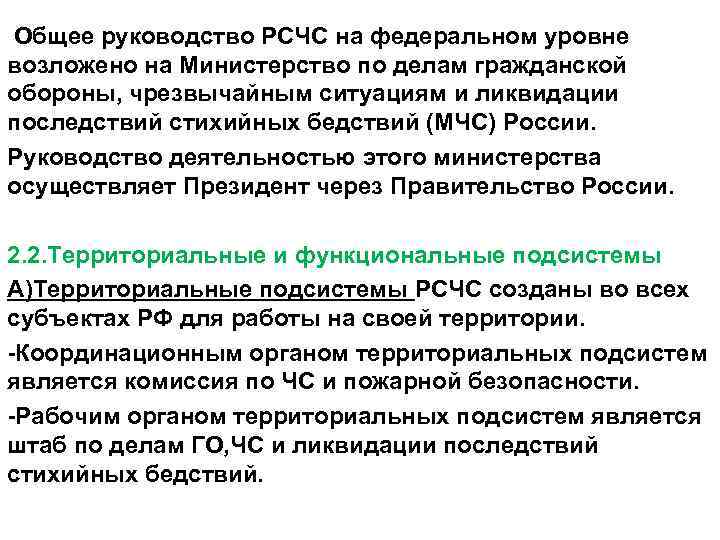 Общее руководство РСЧС на федеральном уровне возложено на Министерство по делам гражданской обороны, чрезвычайным ситуациям и ликвидации последствий стихийных бедствий (МЧС) России.

Руководство деятельностью этого министерства осуществляет Президент через Правительство России.

2.2.Территориальные и функциональные подсистемы

А)Территориальные подсистемы РСЧС созданы во всех субъектах РФ для работы на своей территории.

-Координационным органом территориальных подсистем является комиссия по ЧС и пожарной безопасности.

-Рабочим органом территориальных подсистем является штаб по делам ГО,ЧС и ликвидации последствий стихийных бедствий.